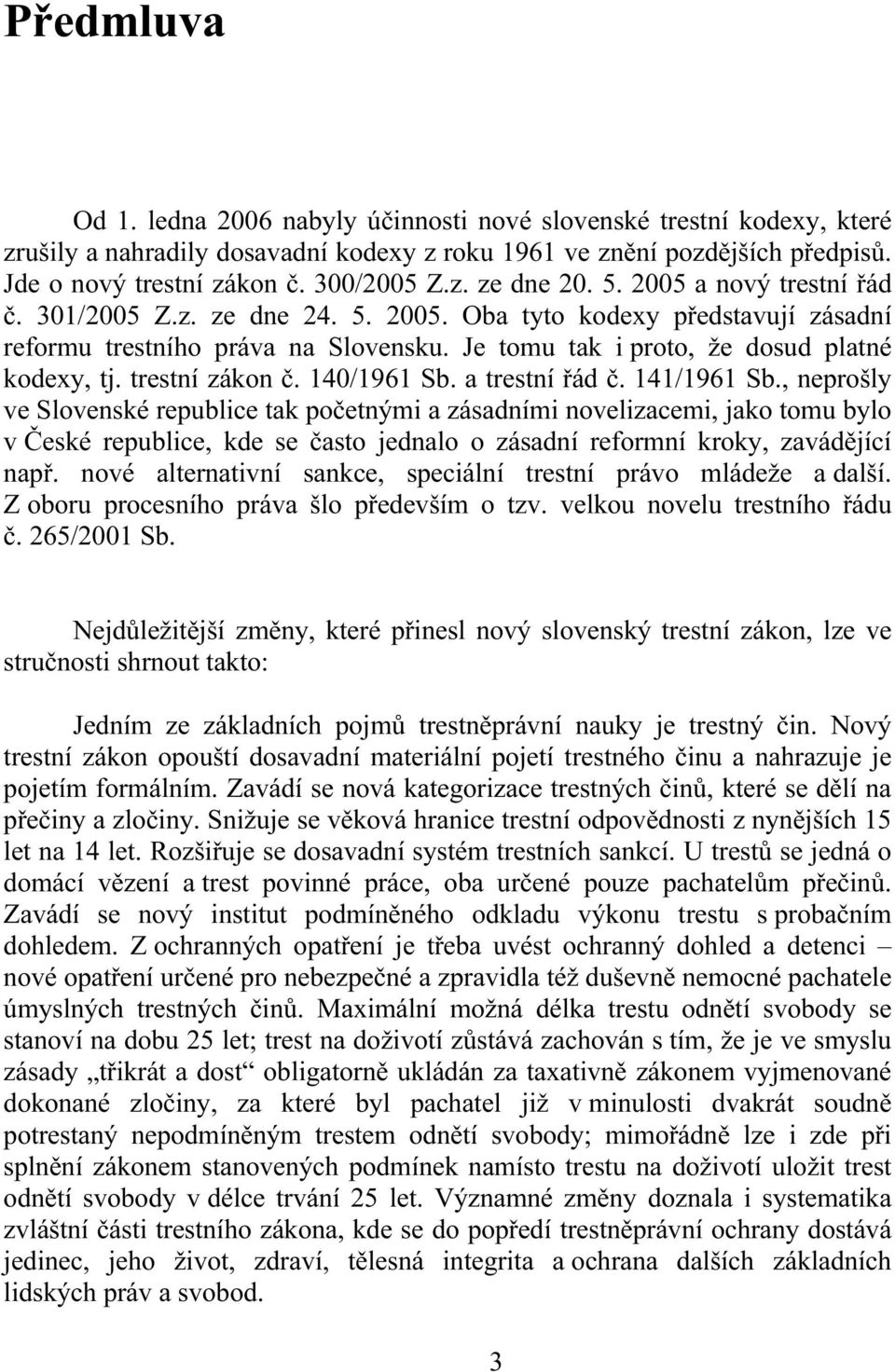 Předmluva

Od 1. ledna 2006 nabyly účinnosti nové slovenské trestní kodexy, které zrušily a nahradily dosavadní kodexy z roku 1961 ve znění pozdějších předpisů. Jde o nový trestní zákon č. 300/2005 Z.z. ze dne 20. 5. 2005 a nový trestní řád č. 301/2005 Z.z. ze dne 24. 5. 2005. Oba tyto kodexy představují zásadní reformu trestního práva na Slovensku. Je tomu tak i proto, že dosud platné kodexy, tj. trestní zákon č. 140/1961 Sb. a trestní řád č. 141/1961 Sb., neprošly ve Slovenské republice tak početnými a zásadními novelizacemi, jako tomu bylo v České republice, kde se často jednalo o zásadní reformní kroky, zavádějící např. nové alternativní sankce, speciální trestní právo mládeže a další. Z oboru procesního práva šlo především o tzv. velkou novelu trestního řádu č. 265/2001 Sb.

Nejdůležitější změny, které přinesl nový slovenský trestní zákon, lze ve stručnosti shrnout takto:

Jedním ze základních pojmů trestněprávní nauky je trestný čin. Nový trestní zákon opouští dosavadní materiální pojetí trestného činu a nahrazuje je pojetím formálním. Zavádí se nová kategorizace trestných činů, které se dělí na přečiny a zločiny. Snižuje se věková hranice trestní odpovědnosti z nynějších 15 let na 14 let. Rozšiřuje se dosavadní systém trestních sankcí. U trestů se jedná o domácí vězení a trest povinné práce, oba určené pouze pachatelům přečinů. Zavádí se nový institut podmíněného odkladu výkonu trestu s probačním dohledem. Z ochranných opatření je třeba uvést ochranný dohled a detenci – nové opatření určené pro nebezpečné a zpravidla též duševně nemocné pachatele úmyslných trestných činů. Maximální možná délka trestu odnětí svobody se stanoví na dobu 25 let; trest na doživotí zůstává zachován s tím, že je ve smyslu zásady „třikrát a dost“ obligatorně ukládán za taxativně zákonem vyjmenované dokonané zločiny, za které byl pachatel již v minulosti dvakrát soudně potrestaný nepodmíněným trestem odnětí svobody; mimořádně lze i zde při splnění zákonem stanovených podmínek namísto trestu na doživotí uložit trest odnětí svobody v délce trvání 25 let. Významné změny doznala i systematika zvláštní části trestního zákona, kde se do popředí trestněprávní ochrany dostává jedinec, jeho život, zdraví, tělesná integrita a ochrana dalších základních lidských práv a svobod.

3